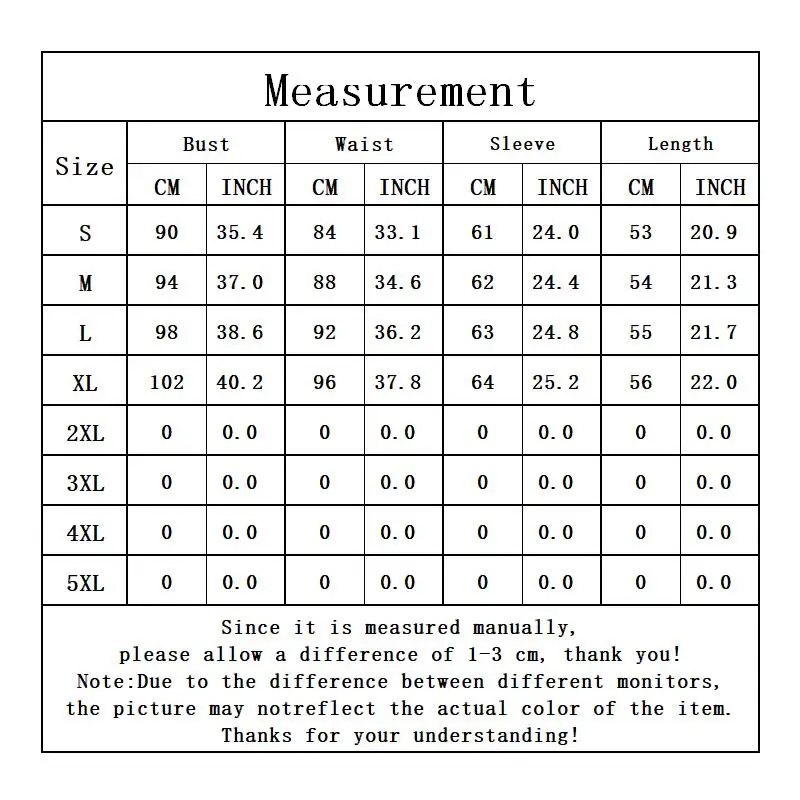 Measurement

| Size | Bust CM | Bust INCH | Waist CM | Waist INCH | Sleeve CM | Sleeve INCH | Length CM | Length INCH |
|---|---|---|---|---|---|---|---|---|
| S | 90 | 35.4 | 84 | 33.1 | 61 | 24.0 | 53 | 20.9 |
| M | 94 | 37.0 | 88 | 34.6 | 62 | 24.4 | 54 | 21.3 |
| L | 98 | 38.6 | 92 | 36.2 | 63 | 24.8 | 55 | 21.7 |
| XL | 102 | 40.2 | 96 | 37.8 | 64 | 25.2 | 56 | 22.0 |
| 2XL | 0 | 0.0 | 0 | 0.0 | 0 | 0.0 | 0 | 0.0 |
| 3XL | 0 | 0.0 | 0 | 0.0 | 0 | 0.0 | 0 | 0.0 |
| 4XL | 0 | 0.0 | 0 | 0.0 | 0 | 0.0 | 0 | 0.0 |
| 5XL | 0 | 0.0 | 0 | 0.0 | 0 | 0.0 | 0 | 0.0 |

Since it is measured manually, please allow a difference of 1-3 cm, thank you! Note:Due to the difference between different monitors, the picture may notreflect the actual color of the item. Thanks for your understanding!